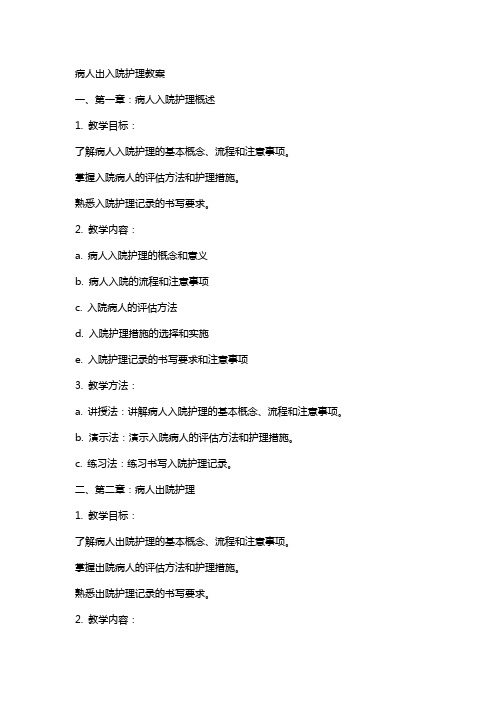 病人出入院护理教案

一、第一章：病人入院护理概述

1. 教学目标：

了解病人入院护理的基本概念、流程和注意事项。

掌握入院病人的评估方法和护理措施。

熟悉入院护理记录的书写要求。

2. 教学内容：

a. 病人入院护理的概念和意义

b. 病人入院的流程和注意事项

c. 入院病人的评估方法

d. 入院护理措施的选择和实施

e. 入院护理记录的书写要求和注意事项

3. 教学方法：

a. 讲授法：讲解病人入院护理的基本概念、流程和注意事项。

b. 演示法：演示入院病人的评估方法和护理措施。

c. 练习法：练习书写入院护理记录。

二、第二章：病人出院护理

1. 教学目标：

了解病人出院护理的基本概念、流程和注意事项。

掌握出院病人的评估方法和护理措施。

熟悉出院护理记录的书写要求。

2. 教学内容：